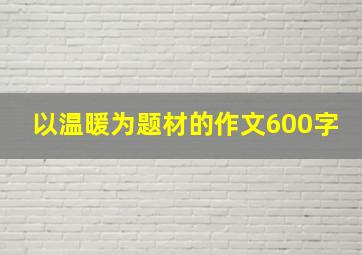 以温暖为题材的作文600字